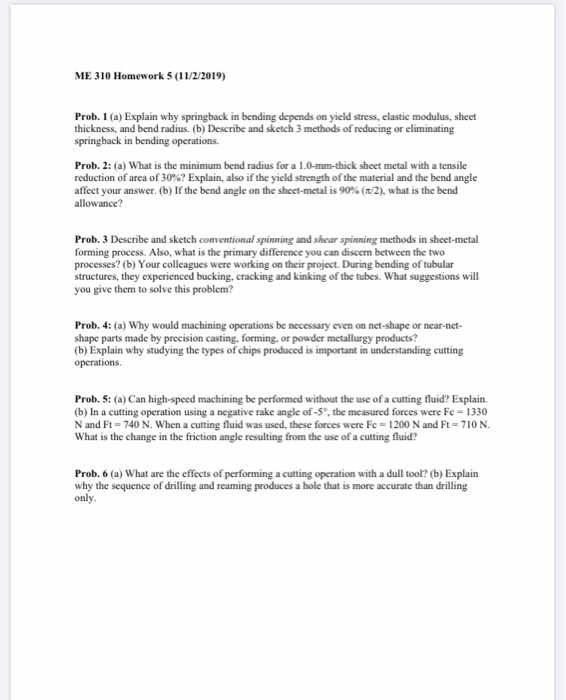 ME 310 Homework 5 (11/2/2019)

Prob. 1 (a) Explain why springback in bending depends on yield stress, elastic modulus, sheet thickness, and bend radius. (b) Describe and sketch 3 methods of reducing or eliminating springback in bending operations.

Prob. 2: (a) What is the minimum bend radius for a 1.0-mm-thick sheet metal with a tensile reduction of area of 30%? Explain, also if the yield strength of the material and the bend angle affect your answer. (b) If the bend angle on the sheet-metal is 90% ($\pi/2$), what is the bend allowance?

Prob. 3 Describe and sketch conventional spinning and shear spinning methods in sheet-metal forming process. Also, what is the primary difference you can discern between the two processes? (b) Your colleagues were working on their project. During bending of tubular structures, they experienced bucking, cracking and kinking of the tubes. What suggestions will you give them to solve this problem?

Prob. 4: (a) Why would machining operations be necessary even on net-shape or near-net-shape parts made by precision casting, forming, or powder metallurgy products?
(b) Explain why studying the types of chips produced is important in understanding cutting operations.

Prob. 5: (a) Can high-speed machining be performed without the use of a cutting fluid? Explain. (b) In a cutting operation using a negative rake angle of -5°, the measured forces were Fc = 1330 N and Ft = 740 N. When a cutting fluid was used, these forces were Fc = 1200 N and Ft = 710 N. What is the change in the friction angle resulting from the use of a cutting fluid?

Prob. 6 (a) What are the effects of performing a cutting operation with a dull tool? (b) Explain why the sequence of drilling and reaming produces a hole that is more accurate than drilling only.